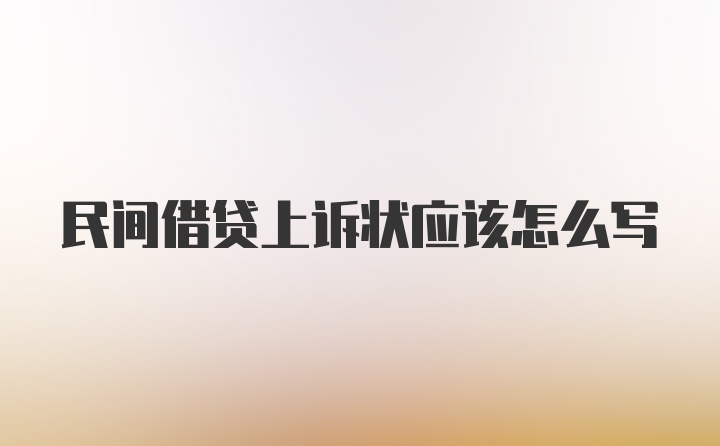 民间借贷上诉状应该怎么写